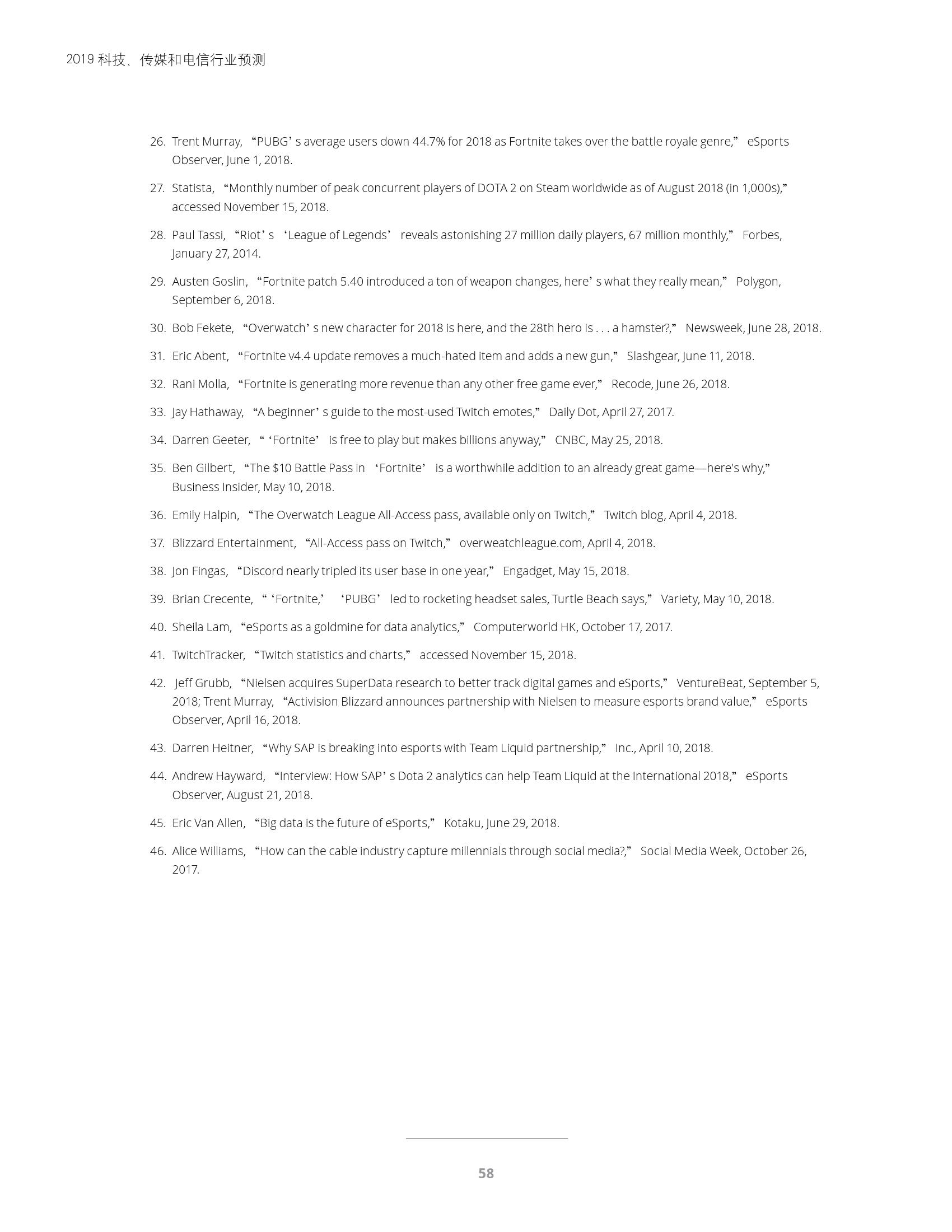 2019 科技、传媒和电信行业预测

26. Trent Murray, “PUBG’s average users down 44.7% for 2018 as Fortnite takes over the battle royale genre,” eSports Observer, June 1, 2018.

27. Statista, “Monthly number of peak concurrent players of DOTA 2 on Steam worldwide as of August 2018 (in 1,000s),” accessed November 15, 2018.

28. Paul Tassi, “Riot’s ‘League of Legends’ reveals astonishing 27 million daily players, 67 million monthly,” Forbes, January 27, 2014.

29. Austen Goslin, “Fortnite patch 5.40 introduced a ton of weapon changes, here’s what they really mean,” Polygon, September 6, 2018.

30. Bob Fekete, “Overwatch’s new character for 2018 is here, and the 28th hero is . . . a hamster?,” Newsweek, June 28, 2018.

31. Eric Abent, “Fortnite v4.4 update removes a much-hated item and adds a new gun,” Slashgear, June 11, 2018.

32. Rani Molla, “Fortnite is generating more revenue than any other free game ever,” Recode, June 26, 2018.

33. Jay Hathaway, “A beginner’s guide to the most-used Twitch emotes,” Daily Dot, April 27, 2017.

34. Darren Geeter, “‘Fortnite’ is free to play but makes billions anyway,” CNBC, May 25, 2018.

35. Ben Gilbert, “The $10 Battle Pass in ‘Fortnite’ is a worthwhile addition to an already great game—here's why,” Business Insider, May 10, 2018.

36. Emily Halpin, “The Overwatch League All-Access pass, available only on Twitch,” Twitch blog, April 4, 2018.

37. Blizzard Entertainment, “All-Access pass on Twitch,” overweatchleague.com, April 4, 2018.

38. Jon Fingas, “Discord nearly tripled its user base in one year,” Engadget, May 15, 2018.

39. Brian Crecente, “‘Fortnite,’ ‘PUBG’ led to rocketing headset sales, Turtle Beach says,” Variety, May 10, 2018.

40. Sheila Lam, “eSports as a goldmine for data analytics,” Computerworld HK, October 17, 2017.

41. TwitchTracker, “Twitch statistics and charts,” accessed November 15, 2018.

42. Jeff Grubb, “Nielsen acquires SuperData research to better track digital games and eSports,” VentureBeat, September 5, 2018; Trent Murray, “Activision Blizzard announces partnership with Nielsen to measure esports brand value,” eSports Observer, April 16, 2018.

43. Darren Heitner, “Why SAP is breaking into esports with Team Liquid partnership,” Inc., April 10, 2018.

44. Andrew Hayward, “Interview: How SAP’s Dota 2 analytics can help Team Liquid at the International 2018,” eSports Observer, August 21, 2018.

45. Eric Van Allen, “Big data is the future of eSports,” Kotaku, June 29, 2018.

46. Alice Williams, “How can the cable industry capture millennials through social media?,” Social Media Week, October 26, 2017.

58